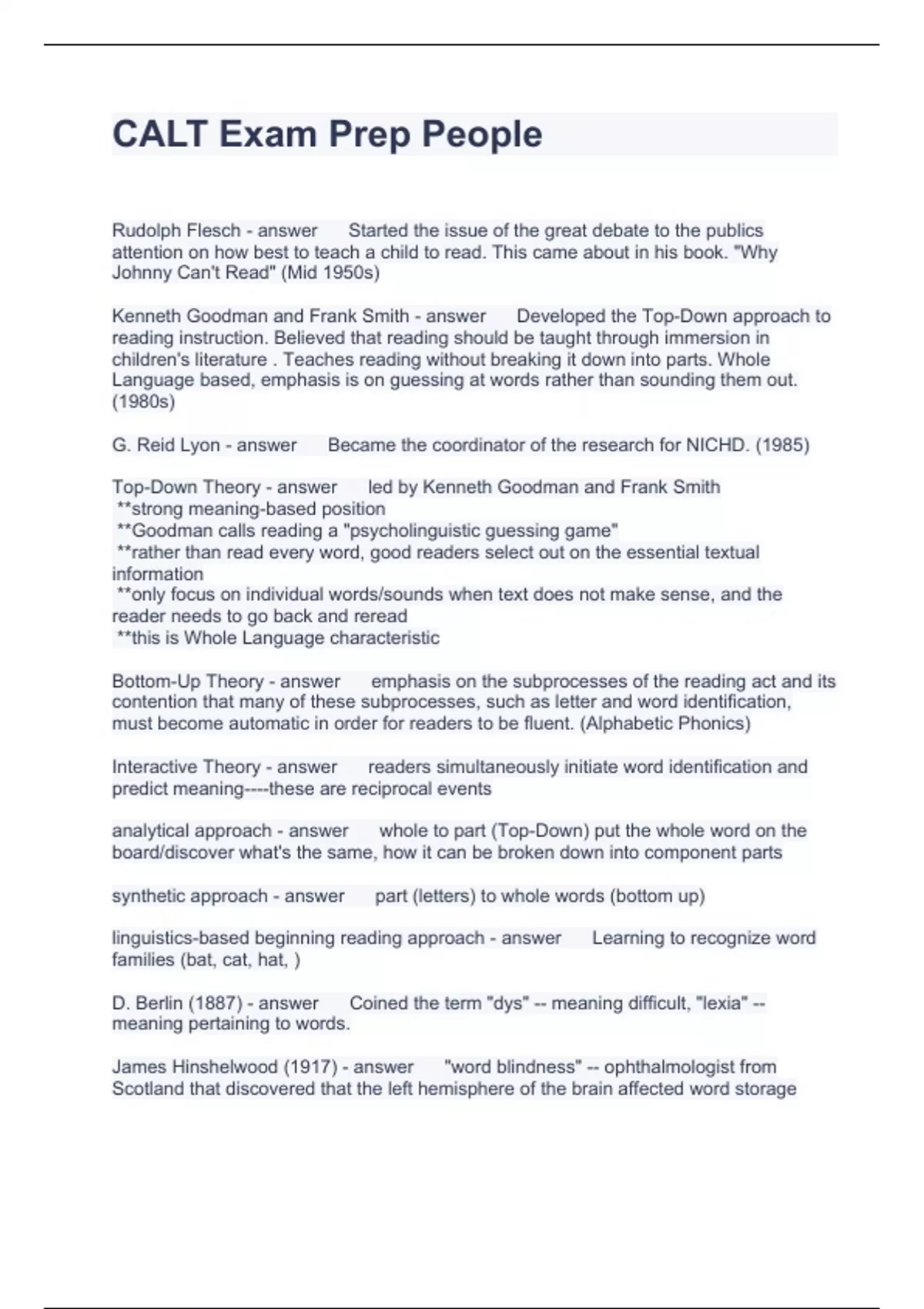 CALT Exam Prep People

Rudolph Flesch - answer Started the issue of the great debate to the publics attention on how best to teach a child to read. This came about in his book. "Why Johnny Can't Read" (Mid 1950s)

Kenneth Goodman and Frank Smith - answer Developed the Top-Down approach to reading instruction. Believed that reading should be taught through immersion in children's literature . Teaches reading without breaking it down into parts. Whole Language based, emphasis is on guessing at words rather than sounding them out. (1980s)

G. Reid Lyon - answer Became the coordinator of the research for NICHD. (1985)

Top-Down Theory - answer led by Kenneth Goodman and Frank Smith
**strong meaning-based position
**Goodman calls reading a "psycholinguistic guessing game"
**rather than read every word, good readers select out on the essential textual information
**only focus on individual words/sounds when text does not make sense, and the reader needs to go back and reread
**this is Whole Language characteristic

Bottom-Up Theory - answer emphasis on the subprocesses of the reading act and its contention that many of these subprocesses, such as letter and word identification, must become automatic in order for readers to be fluent. (Alphabetic Phonics)

Interactive Theory - answer readers simultaneously initiate word identification and predict meaning----these are reciprocal events

analytical approach - answer whole to part (Top-Down) put the whole word on the board/discover what's the same, how it can be broken down into component parts

synthetic approach - answer part (letters) to whole words (bottom up)

linguistics-based beginning reading approach - answer Learning to recognize word families (bat, cat, hat, )

D. Berlin (1887) - answer Coined the term "dys" -- meaning difficult, "lexia" -- meaning pertaining to words.

James Hinshelwood (1917) - answer "word blindness" -- ophthalmologist from Scotland that discovered that the left hemisphere of the brain affected word storage